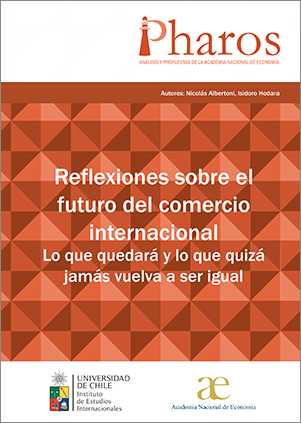 Pharos
ANÁLISIS Y PROPUESTAS DE LA ACADEMIA NACIONAL DE ECONOMÍA

Autores: Nicolás Albertoni, Isidoro Hodara

Reflexiones sobre el futuro del comercio internacional
Lo que quedará y lo que quizá jamás vuelva a ser igual

UNIVERSIDAD DE CHILE
Instituto de Estudios Internacionales

æ
Academia Nacional de Economía